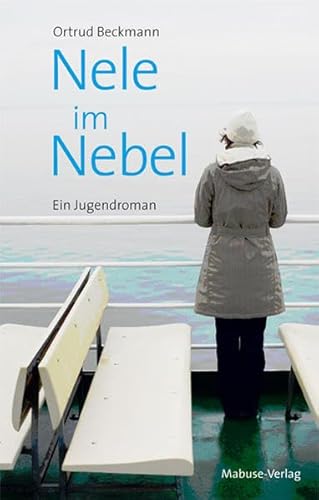 Ortrud Beckmann

Nele im Nebel

Ein Jugendroman

Mabuse-Verlag